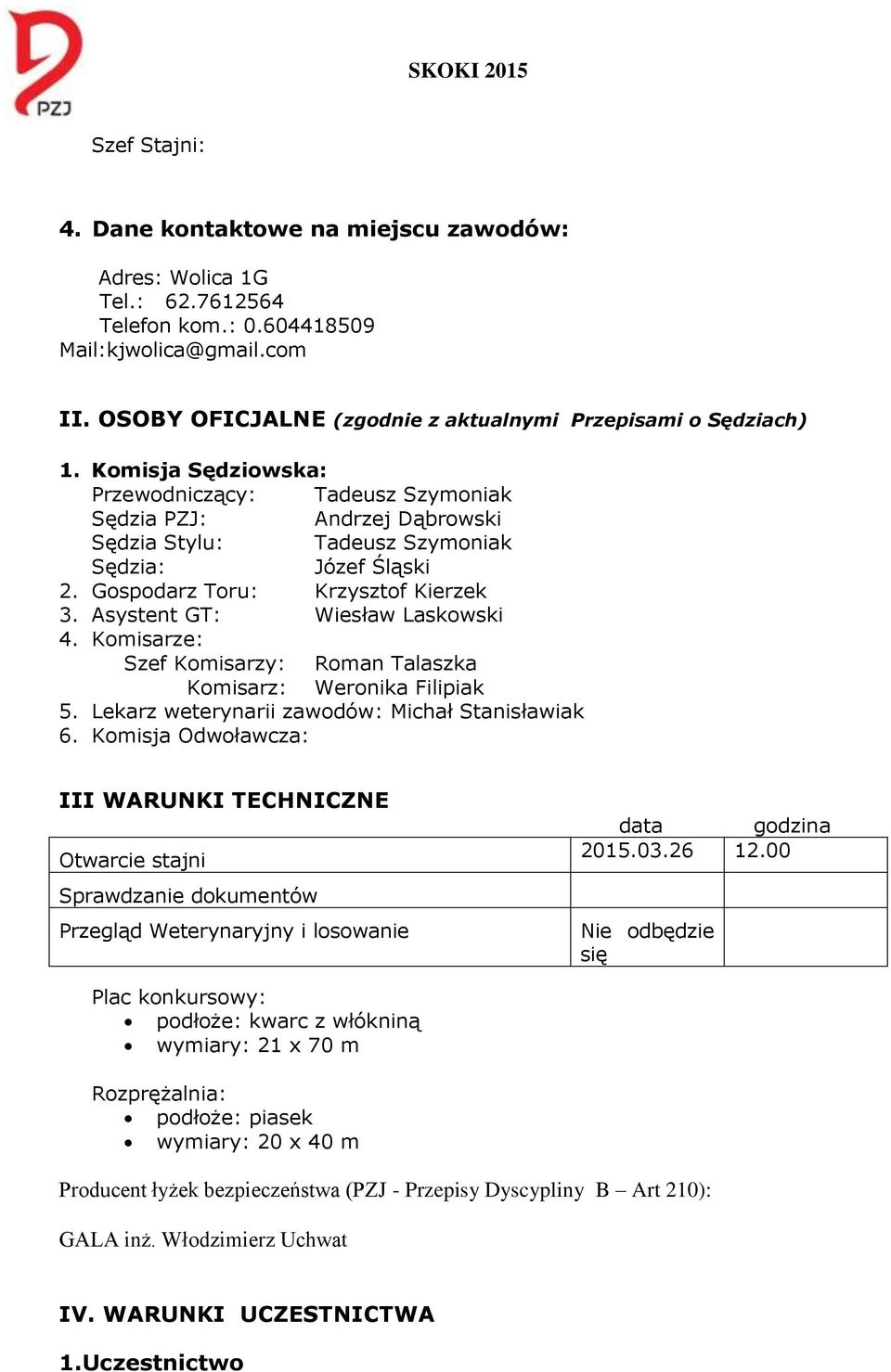 PZJ

SKOKI 2015

Szef Stajni:

4. Dane kontaktowe na miejscu zawodów:

Adres: Wolica 1G
Tel.: 62.7612564
Telefon kom.: 0.604418509
Mail:kjwolica@gmail.com

II. OSOBY OFICJALNE (zgodnie z aktualnymi Przepisami o Sędziach)

1. Komisja Sędziowska:
Przewodniczący: Tadeusz Szymoniak
Sędzia PZJ: Andrzej Dąbrowski
Sędzia Stylu: Tadeusz Szymoniak
Sędzia: Józef Śląski
2. Gospodarz Toru: Krzysztof Kierzek
3. Asystent GT: Wiesław Laskowski
4. Komisarze:
Szef Komisarzy: Roman Talaszka
Komisarz: Weronika Filipiak
5. Lekarz weterynarii zawodów: Michał Stanisławiak
6. Komisja Odwoławcza:

III WARUNKI TECHNICZNE

| | data | godzina |
|---|---|---|
| Otwarcie stajni | 2015.03.26 | 12.00 |
| Sprawdzanie dokumentów | | |
| Przegląd Weterynaryjny i losowanie | Nie odbędzie się | |

Plac konkursowy:
• podłoże: kwarc z włókniną
• wymiary: 21 x 70 m

Rozprężalnia:
• podłoże: piasek
• wymiary: 20 x 40 m

Producent łyżek bezpieczeństwa (PZJ - Przepisy Dyscypliny B – Art 210):

GALA inż. Włodzimierz Uchwat

IV. WARUNKI UCZESTNICTWA

1.Uczestnictwo